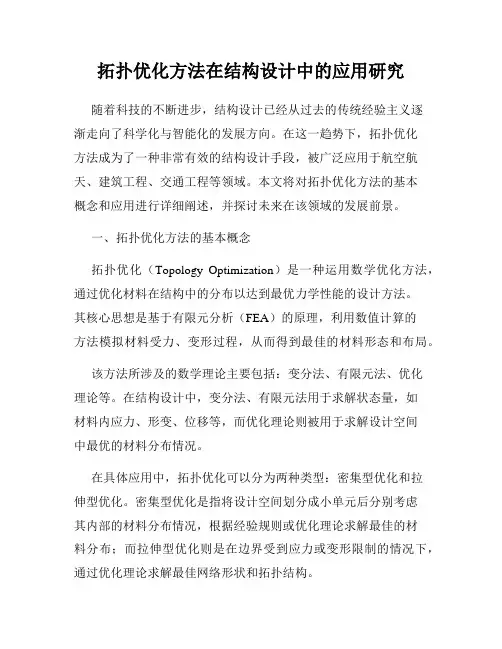 拓扑优化方法在结构设计中的应用研究

随着科技的不断进步，结构设计已经从过去的传统经验主义逐渐走向了科学化与智能化的发展方向。在这一趋势下，拓扑优化方法成为了一种非常有效的结构设计手段，被广泛应用于航空航天、建筑工程、交通工程等领域。本文将对拓扑优化方法的基本概念和应用进行详细阐述，并探讨未来在该领域的发展前景。

一、拓扑优化方法的基本概念

拓扑优化（Topology Optimization）是一种运用数学优化方法，通过优化材料在结构中的分布以达到最优力学性能的设计方法。其核心思想是基于有限元分析（FEA）的原理，利用数值计算的方法模拟材料受力、变形过程，从而得到最佳的材料形态和布局。

该方法所涉及的数学理论主要包括：变分法、有限元法、优化理论等。在结构设计中，变分法、有限元法用于求解状态量，如材料内应力、形变、位移等，而优化理论则被用于求解设计空间中最优的材料分布情况。

在具体应用中，拓扑优化可以分为两种类型：密集型优化和拉伸型优化。密集型优化是指将设计空间划分成小单元后分别考虑其内部的材料分布情况，根据经验规则或优化理论求解最佳的材料分布；而拉伸型优化则是在边界受到应力或变形限制的情况下，通过优化理论求解最佳网络形状和拓扑结构。